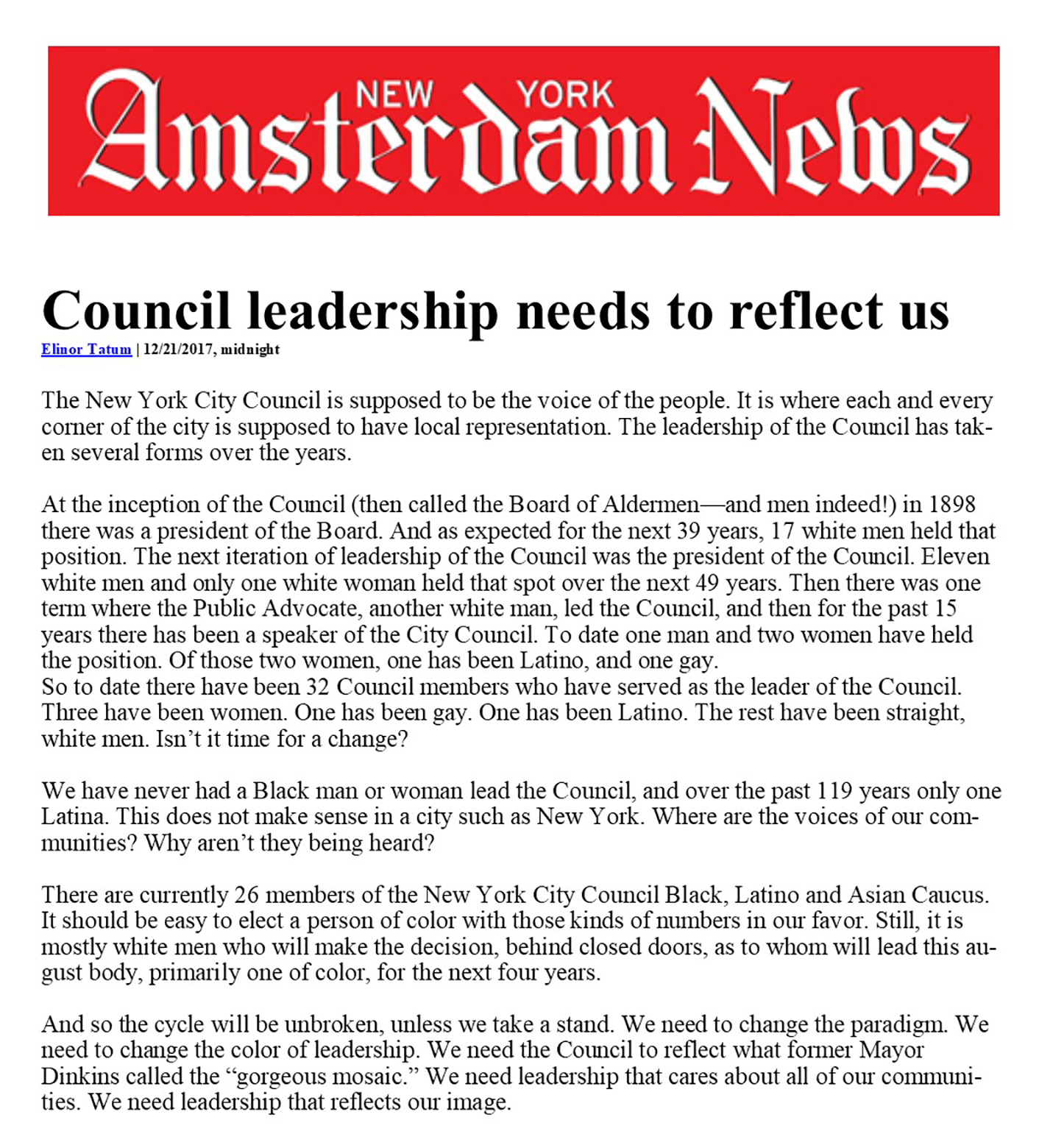 NEW YORK
Amsterdam News

Council leadership needs to reflect us

Elinor Tatum | 12/21/2017, midnight

The New York City Council is supposed to be the voice of the people. It is where each and every corner of the city is supposed to have local representation. The leadership of the Council has taken several forms over the years.

At the inception of the Council (then called the Board of Aldermen—and men indeed!) in 1898 there was a president of the Board. And as expected for the next 39 years, 17 white men held that position. The next iteration of leadership of the Council was the president of the Council. Eleven white men and only one white woman held that spot over the next 49 years. Then there was one term where the Public Advocate, another white man, led the Council, and then for the past 15 years there has been a speaker of the City Council. To date one man and two women have held the position. Of those two women, one has been Latino, and one gay.
So to date there have been 32 Council members who have served as the leader of the Council. Three have been women. One has been gay. One has been Latino. The rest have been straight, white men. Isn't it time for a change?

We have never had a Black man or woman lead the Council, and over the past 119 years only one Latina. This does not make sense in a city such as New York. Where are the voices of our communities? Why aren't they being heard?

There are currently 26 members of the New York City Council Black, Latino and Asian Caucus. It should be easy to elect a person of color with those kinds of numbers in our favor. Still, it is mostly white men who will make the decision, behind closed doors, as to whom will lead this august body, primarily one of color, for the next four years.

And so the cycle will be unbroken, unless we take a stand. We need to change the paradigm. We need to change the color of leadership. We need the Council to reflect what former Mayor Dinkins called the "gorgeous mosaic." We need leadership that cares about all of our communities. We need leadership that reflects our image.